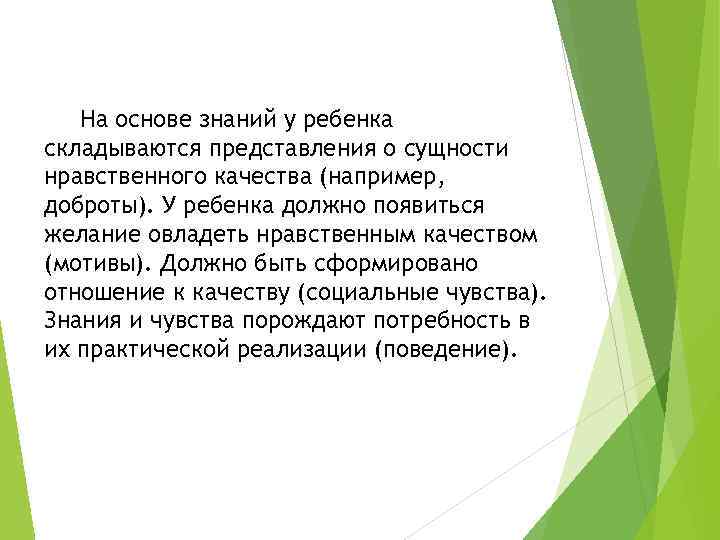 На основе знаний у ребенка складываются представления о сущности нравственного качества (например, доброты). У ребенка должно появиться желание овладеть нравственным качеством (мотивы). Должно быть сформировано отношение к качеству (социальные чувства). Знания и чувства порождают потребность в их практической реализации (поведение).